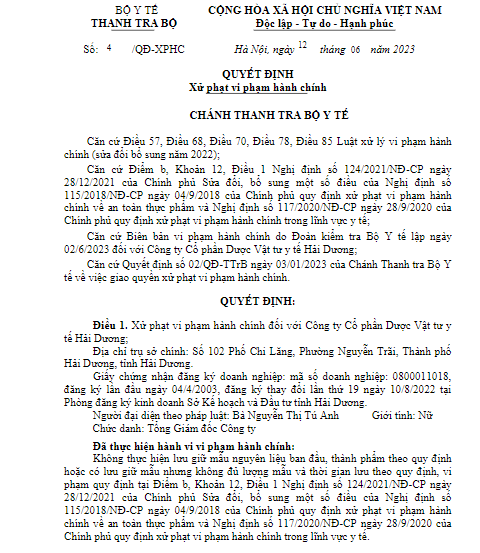 BỘ Y TẾ
THANH TRA BỘ

CỘNG HÒA XÃ HỘI CHỦ NGHĨA VIỆT NAM
Độc lập - Tự do - Hạnh phúc

Số: 4 /QĐ-XPHC

Hà Nội, ngày 12 tháng 06 năm 2023

QUYẾT ĐỊNH
Xử phạt vi phạm hành chính

CHÁNH THANH TRA BỘ Y TẾ

Căn cứ Điều 57, Điều 68, Điều 70, Điều 78, Điều 85 Luật xử lý vi phạm hành chính (sửa đổi bổ sung năm 2022);

Căn cứ Điểm b, Khoản 12, Điều 1 Nghị định số 124/2021/NĐ-CP ngày 28/12/2021 của Chính phủ Sửa đổi, bổ sung một số điều của Nghị định số 115/2018/NĐ-CP ngày 04/9/2018 của Chính phủ quy định xử phạt vi phạm hành chính về an toàn thực phẩm và Nghị định số 117/2020/NĐ-CP ngày 28/9/2020 của Chính phủ quy định xử phạt vi phạm hành chính trong lĩnh vực y tế;

Căn cứ Biên bản vi phạm hành chính do Đoàn kiểm tra Bộ Y tế lập ngày 02/6/2023 đối với Công ty Cổ phần Dược Vật tư y tế Hải Dương;

Căn cứ Quyết định số 02/QĐ-TTrB ngày 03/01/2023 của Chánh Thanh tra Bộ Y tế về việc giao quyền xử phạt vi phạm hành chính.

QUYẾT ĐỊNH:

Điều 1. Xử phạt vi phạm hành chính đối với Công ty Cổ phần Dược Vật tư y tế Hải Dương;

Địa chỉ trụ sở chính: Số 102 Phố Chi Lăng, Phường Nguyễn Trãi, Thành phố Hải Dương, tỉnh Hải Dương.

Giấy chứng nhận đăng ký doanh nghiệp: mã số doanh nghiệp: 0800011018, đăng ký lần đầu ngày 04/4/2003, đăng ký thay đổi lần thứ 19 ngày 10/8/2022 tại Phòng đăng ký kinh doanh Sở Kế hoạch và Đầu tư tỉnh Hải Dương.

Người đại diện theo pháp luật: Bà Nguyễn Thị Tú Anh Giới tính: Nữ
Chức danh: Tổng Giám đốc Công ty

Đã thực hiện hành vi vi phạm hành chính:
Không thực hiện lưu giữ mẫu nguyên liệu ban đầu, thành phẩm theo quy định hoặc có lưu giữ mẫu nhưng không đủ lượng mẫu và thời gian lưu theo quy định, vi phạm quy định tại Điểm b, Khoản 12, Điều 1 Nghị định số 124/2021/NĐ-CP ngày 28/12/2021 của Chính phủ Sửa đổi, bổ sung một số điều của Nghị định số 115/2018/NĐ-CP ngày 04/9/2018 của Chính phủ quy định xử phạt vi phạm hành chính về an toàn thực phẩm và Nghị định số 117/2020/NĐ-CP ngày 28/9/2020 của Chính phủ quy định xử phạt vi phạm hành chính trong lĩnh vực y tế.